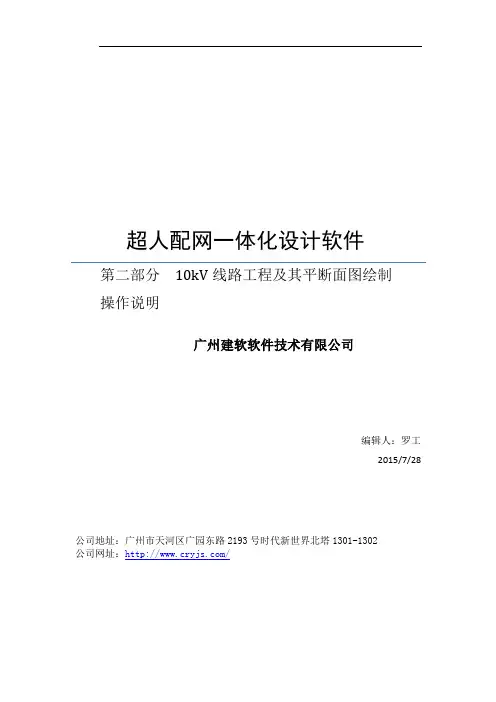 超人配网一体化设计软件

第二部分 10kV线路工程及其平断面图绘制操作说明

广州建软软件技术有限公司

编辑人：罗工
2015/7/28

公司地址：广州市天河区广园东路2193号时代新世界北塔1301-1302
公司网址：http://www.cryjs.com/